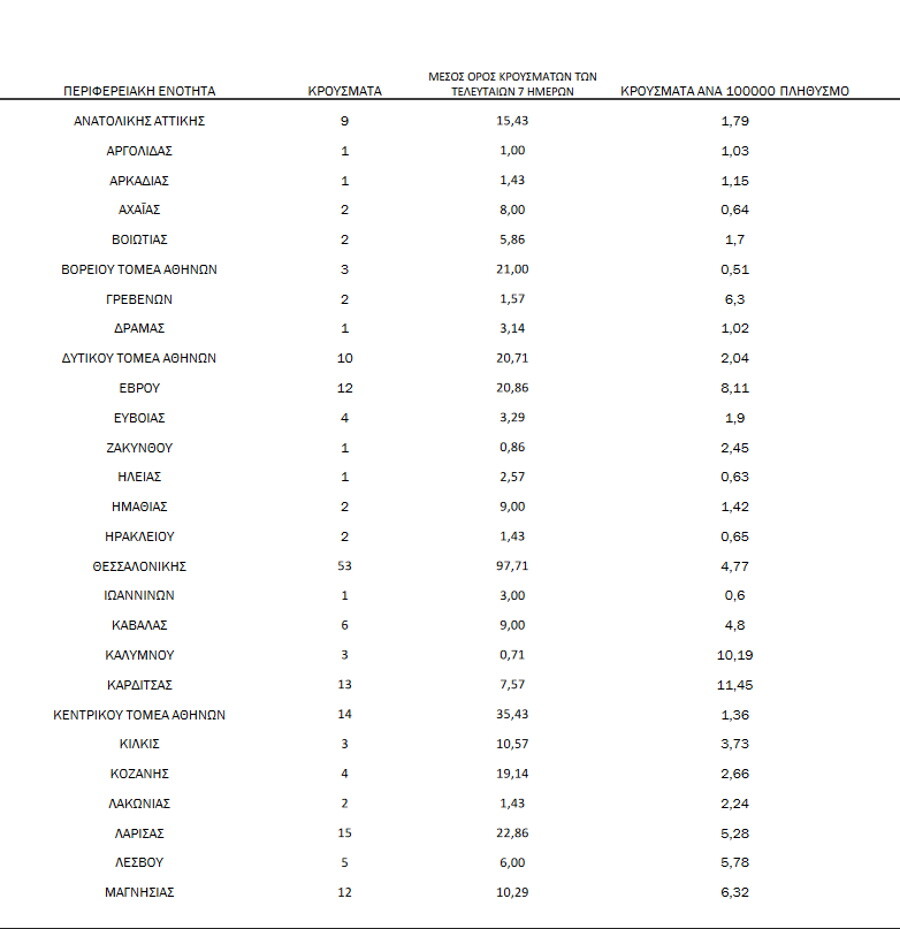 | ΠΕΡΙΦΕΡΕΙΑΚΗ ΕΝΟΤΗΤΑ | ΚΡΟΥΣΜΑΤΑ | ΜΕΣΟΣ ΟΡΟΣ ΚΡΟΥΣΜΑΤΩΝ ΤΩΝ ΤΕΛΕΥΤΑΙΩΝ 7 ΗΜΕΡΩΝ | ΚΡΟΥΣΜΑΤΑ ΑΝΑ 100000 ΠΛΗΘΥΣΜΟ |
|---|---|---|---|
| ΑΝΑΤΟΛΙΚΗΣ ΑΤΤΙΚΗΣ | 9 | 15,43 | 1,79 |
| ΑΡΓΟΛΙΔΑΣ | 1 | 1,00 | 1,03 |
| ΑΡΚΑΔΙΑΣ | 1 | 1,43 | 1,15 |
| ΑΧΑΪΑΣ | 2 | 8,00 | 0,64 |
| ΒΟΙΩΤΙΑΣ | 2 | 5,86 | 1,7 |
| ΒΟΡΕΙΟΥ ΤΟΜΕΑ ΑΘΗΝΩΝ | 3 | 21,00 | 0,51 |
| ΓΡΕΒΕΝΩΝ | 2 | 1,57 | 6,3 |
| ΔΡΑΜΑΣ | 1 | 3,14 | 1,02 |
| ΔΥΤΙΚΟΥ ΤΟΜΕΑ ΑΘΗΝΩΝ | 10 | 20,71 | 2,04 |
| ΕΒΡΟΥ | 12 | 20,86 | 8,11 |
| ΕΥΒΟΙΑΣ | 4 | 3,29 | 1,9 |
| ΖΑΚΥΝΘΟΥ | 1 | 0,86 | 2,45 |
| ΗΛΕΙΑΣ | 1 | 2,57 | 0,63 |
| ΗΜΑΘΙΑΣ | 2 | 9,00 | 1,42 |
| ΗΡΑΚΛΕΙΟΥ | 2 | 1,43 | 0,65 |
| ΘΕΣΣΑΛΟΝΙΚΗΣ | 53 | 97,71 | 4,77 |
| ΙΩΑΝΝΙΝΩΝ | 1 | 3,00 | 0,6 |
| ΚΑΒΑΛΑΣ | 6 | 9,00 | 4,8 |
| ΚΑΛΥΜΝΟΥ | 3 | 0,71 | 10,19 |
| ΚΑΡΔΙΤΣΑΣ | 13 | 7,57 | 11,45 |
| ΚΕΝΤΡΙΚΟΥ ΤΟΜΕΑ ΑΘΗΝΩΝ | 14 | 35,43 | 1,36 |
| ΚΙΛΚΙΣ | 3 | 10,57 | 3,73 |
| ΚΟΖΑΝΗΣ | 4 | 19,14 | 2,66 |
| ΛΑΚΩΝΙΑΣ | 2 | 1,43 | 2,24 |
| ΛΑΡΙΣΑΣ | 15 | 22,86 | 5,28 |
| ΛΕΣΒΟΥ | 5 | 6,00 | 5,78 |
| ΜΑΓΝΗΣΙΑΣ | 12 | 10,29 | 6,32 |